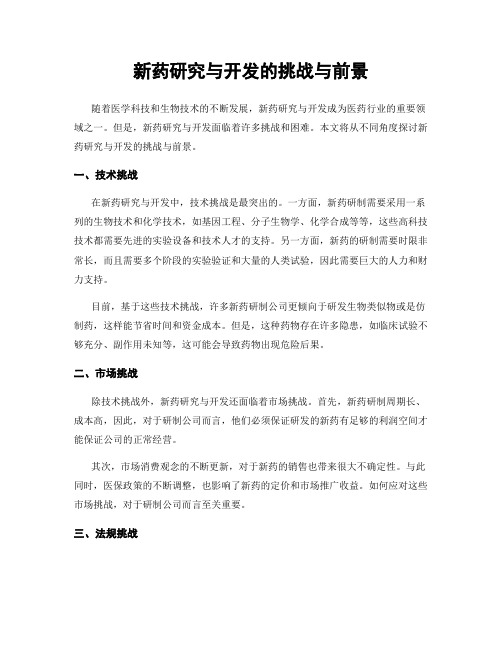 新药研究与开发的挑战与前景

随着医学科技和生物技术的不断发展，新药研究与开发成为医药行业的重要领域之一。但是，新药研究与开发面临着许多挑战和困难。本文将从不同角度探讨新药研究与开发的挑战与前景。

一、技术挑战

在新药研究与开发中，技术挑战是最突出的。一方面，新药研制需要采用一系列的生物技术和化学技术，如基因工程、分子生物学、化学合成等等，这些高科技技术都需要先进的实验设备和技术人才的支持。另一方面，新药的研制需要时限非常长，而且需要多个阶段的实验验证和大量的人类试验，因此需要巨大的人力和财力支持。

目前，基于这些技术挑战，许多新药研制公司更倾向于研发生物类似物或是仿制药，这样能节省时间和资金成本。但是，这种药物存在许多隐患，如临床试验不够充分、副作用未知等，这可能会导致药物出现危险后果。

二、市场挑战

除技术挑战外，新药研究与开发还面临着市场挑战。首先，新药研制周期长、成本高，因此，对于研制公司而言，他们必须保证研发的新药有足够的利润空间才能保证公司的正常经营。

其次，市场消费观念的不断更新，对于新药的销售也带来很大不确定性。与此同时，医保政策的不断调整，也影响了新药的定价和市场推广收益。如何应对这些市场挑战，对于研制公司而言至关重要。

三、法规挑战